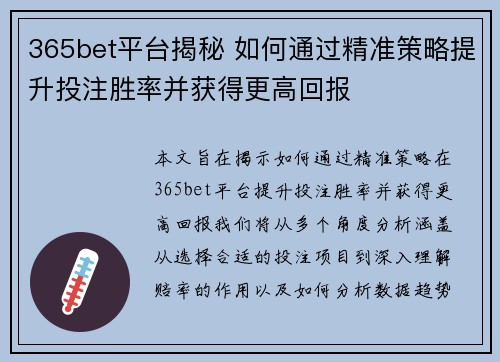 365bet平台揭秘 如何通过精准策略提升投注胜率并获得更高回报

本文旨在揭示如何通过精准策略在365bet平台提升投注胜率并获得更高回报我们将从多个角度分析涵盖从选择合适的投注项目到深入理解赔率的作用以及如何分析数据趋势